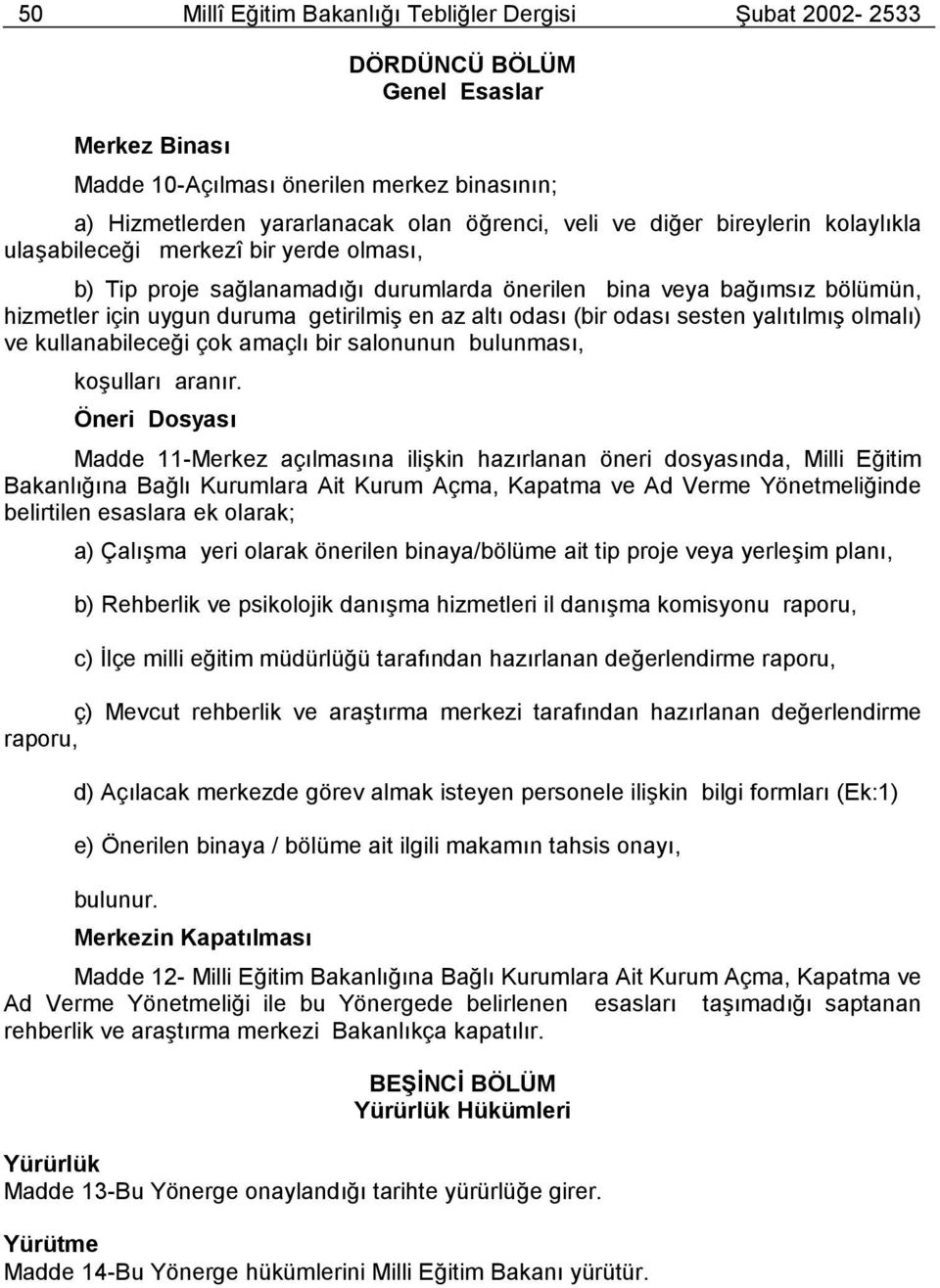 50 Millî Eğitim Bakanlığı Tebliğler Dergisi Şubat 2002- 2533

DÖRDÜNCÜ BÖLÜM
Genel Esaslar

Merkez Binası

Madde 10-Açılması önerilen merkez binasının;

a) Hizmetlerden yararlanacak olan öğrenci, veli ve diğer bireylerin kolaylıkla ulaşabileceği merkezî bir yerde olması,

b) Tip proje sağlanamadığı durumlarda önerilen bina veya bağımsız bölümün, hizmetler için uygun duruma getirilmiş en az altı odası (bir odası sesten yalıtılmış olmalı) ve kullanabileceği çok amaçlı bir salonunun bulunması,

koşulları aranır.

Öneri Dosyası

Madde 11-Merkez açılmasına ilişkin hazırlanan öneri dosyasında, Milli Eğitim Bakanlığına Bağlı Kurumlara Ait Kurum Açma, Kapatma ve Ad Verme Yönetmeliğinde belirtilen esaslara ek olarak;

a) Çalışma yeri olarak önerilen binaya/bölüme ait tip proje veya yerleşim planı,

b) Rehberlik ve psikolojik danışma hizmetleri il danışma komisyonu raporu,

c) İlçe milli eğitim müdürlüğü tarafından hazırlanan değerlendirme raporu,

ç) Mevcut rehberlik ve araştırma merkezi tarafından hazırlanan değerlendirme raporu,

d) Açılacak merkezde görev almak isteyen personele ilişkin bilgi formları (Ek:1)

e) Önerilen binaya / bölüme ait ilgili makamın tahsis onayı,

bulunur.

Merkezin Kapatılması

Madde 12- Milli Eğitim Bakanlığına Bağlı Kurumlara Ait Kurum Açma, Kapatma ve Ad Verme Yönetmeliği ile bu Yönergede belirlenen esasları taşımadığı saptanan rehberlik ve araştırma merkezi Bakanlıkça kapatılır.

BEŞİNCİ BÖLÜM
Yürürlük Hükümleri

Yürürlük
Madde 13-Bu Yönerge onaylandığı tarihte yürürlüğe girer.

Yürütme
Madde 14-Bu Yönerge hükümlerini Milli Eğitim Bakanı yürütür.